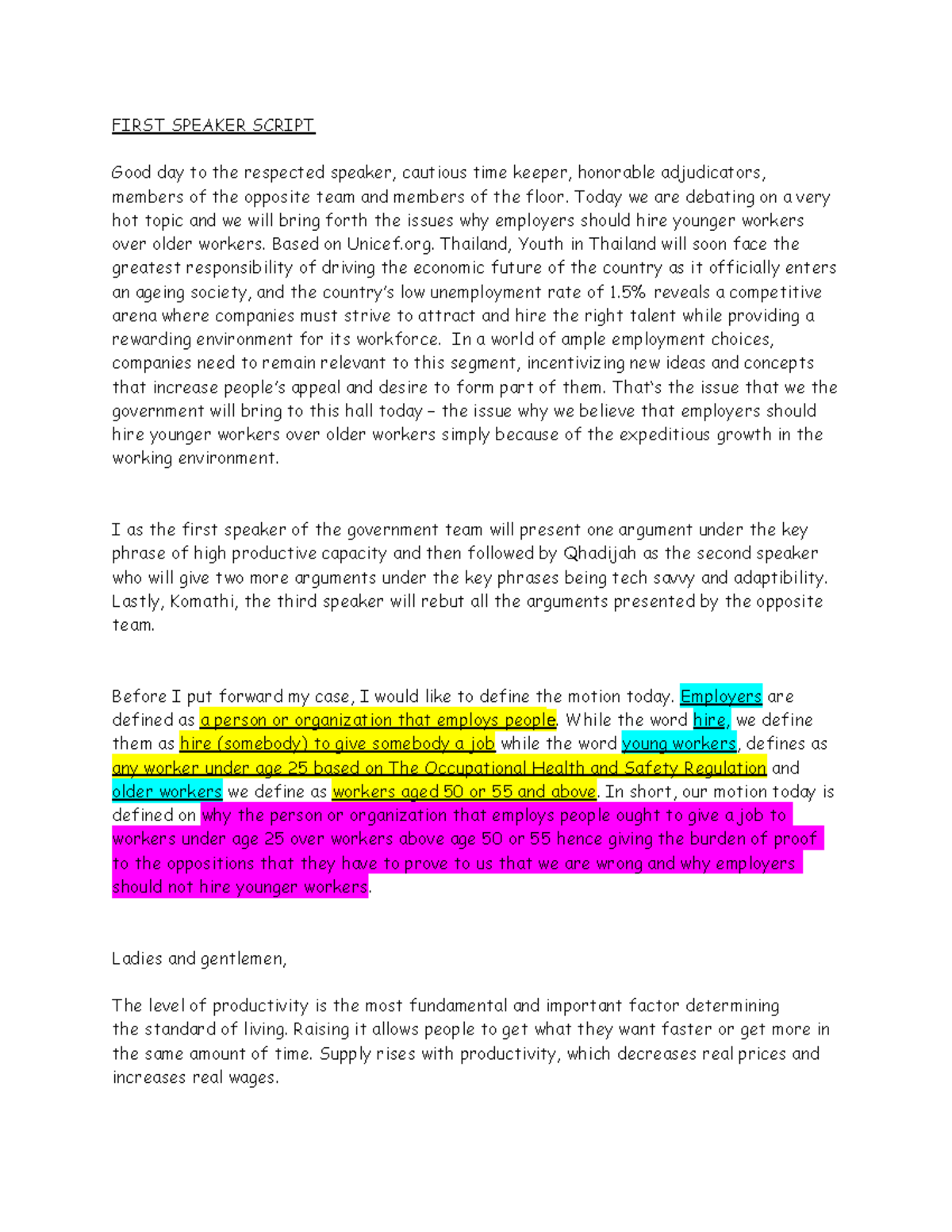 FIRST SPEAKER SCRIPT

Good day to the respected speaker, cautious time keeper, honorable adjudicators, members of the opposite team and members of the floor. Today we are debating on a very hot topic and we will bring forth the issues why employers should hire younger workers over older workers. Based on Unicef.org. Thailand, Youth in Thailand will soon face the greatest responsibility of driving the economic future of the country as it officially enters an ageing society, and the country's low unemployment rate of 1.5% reveals a competitive arena where companies must strive to attract and hire the right talent while providing a rewarding environment for its workforce. In a world of ample employment choices, companies need to remain relevant to this segment, incentivizing new ideas and concepts that increase people's appeal and desire to form part of them. That's the issue that we the government will bring to this hall today – the issue why we believe that employers should hire younger workers over older workers simply because of the expeditious growth in the working environment.

I as the first speaker of the government team will present one argument under the key phrase of high productive capacity and then followed by Qhadijah as the second speaker who will give two more arguments under the key phrases being tech savvy and adaptibility. Lastly, Komathi, the third speaker will rebut all the arguments presented by the opposite team.

Before I put forward my case, I would like to define the motion today. Employers are defined as a person or organization that employs people. While the word hire, we define them as hire (somebody) to give somebody a job while the word young workers, defines as any worker under age 25 based on The Occupational Health and Safety Regulation and older workers we define as workers aged 50 or 55 and above. In short, our motion today is defined on why the person or organization that employs people ought to give a job to workers under age 25 over workers above age 50 or 55 hence giving the burden of proof to the oppositions that they have to prove to us that we are wrong and why employers should not hire younger workers.

Ladies and gentlemen,

The level of productivity is the most fundamental and important factor determining the standard of living. Raising it allows people to get what they want faster or get more in the same amount of time. Supply rises with productivity, which decreases real prices and increases real wages.